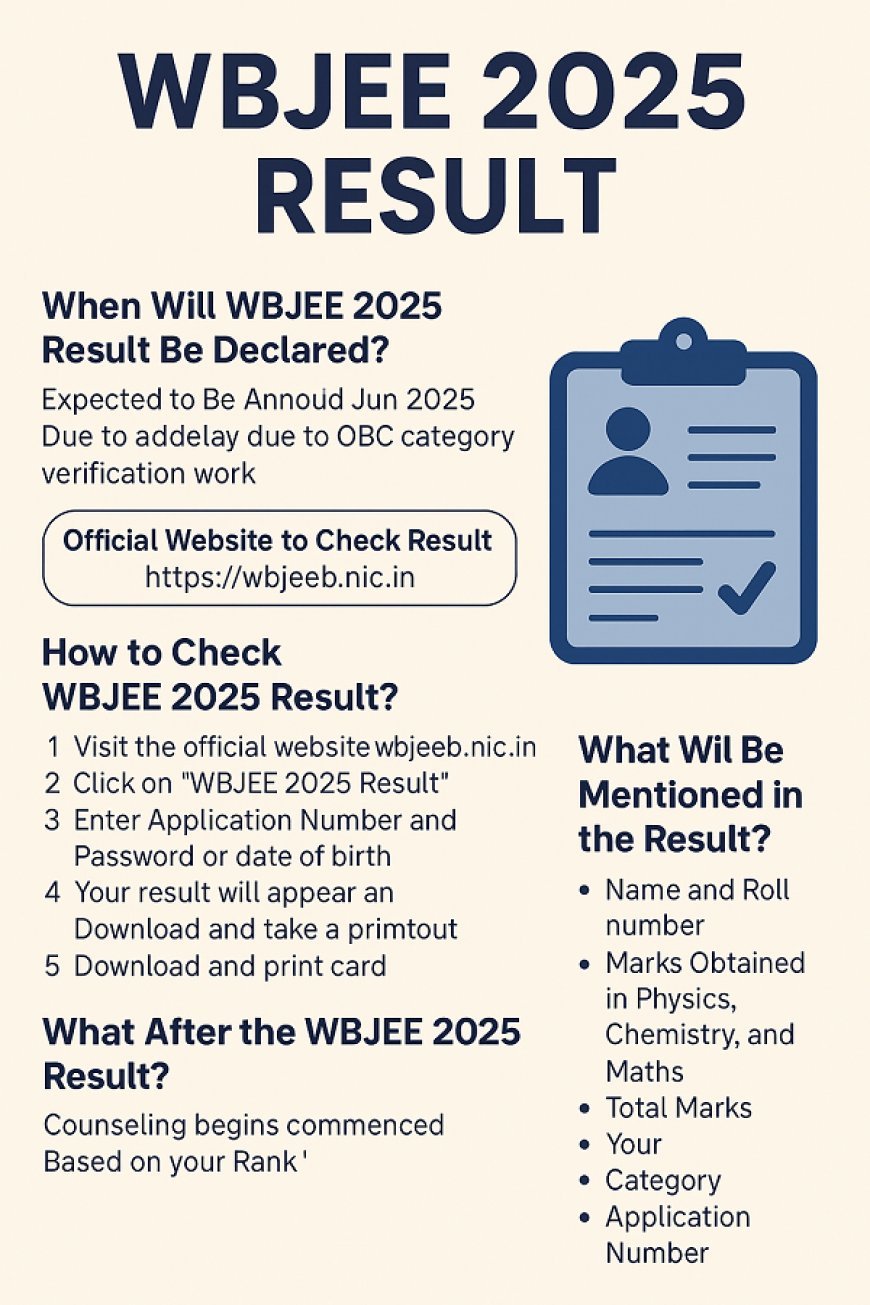 WBJEE 2025 RESULT

When Will WBJEE 2025 Result Be Declared?

Expected to Be Annoud Jun 2025 Due to addelay due to OBC category verification work

Official Website to Check Result
https://wbjeeb.nic.in

How to Check WBJEE 2025 Result?

1 Visit the official website wbjeeb.nic.in
2 Click on "WBJEE 2025 Result"
3 Enter Application Number and Password or date of birth
4 Your result will appear an Download and take a primtout
5 Download and print card

What After the WBJEE 2025 Result?

Counseling begins commenced Based on your Rank '

What Wil Be Mentioned in the Result?

• Name and Roll number
• Marks Obtained in Physics, Chemistry, and Maths
• Total Marks
• Your
• Category
• Application Number